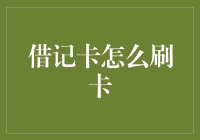 借记卡怎么刷卡